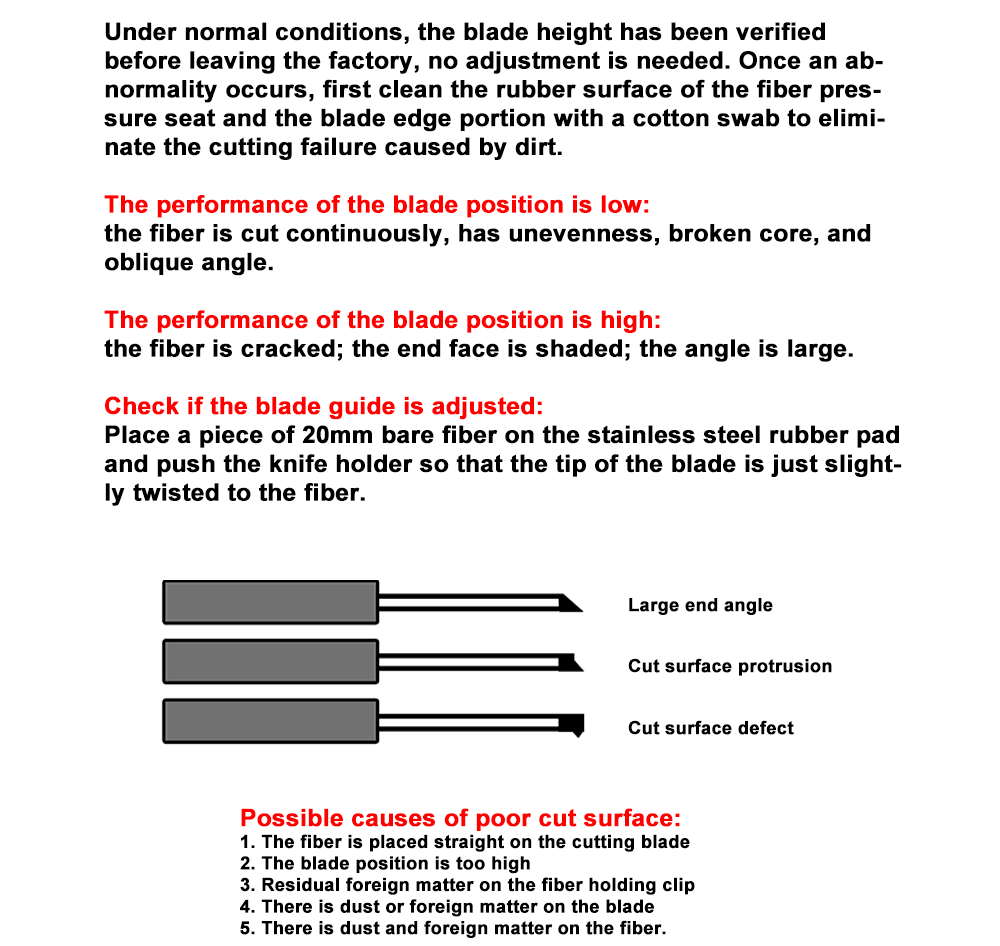 Under normal conditions, the blade height has been verified before leaving the factory, no adjustment is needed. Once an abnormality occurs, first clean the rubber surface of the fiber pressure seat and the blade edge portion with a cotton swab to eliminate the cutting failure caused by dirt.

The performance of the blade position is low:
the fiber is cut continuously, has unevenness, broken core, and oblique angle.

The performance of the blade position is high:
the fiber is cracked; the end face is shaded; the angle is large.

Check if the blade guide is adjusted:
Place a piece of 20mm bare fiber on the stainless steel rubber pad and push the knife holder so that the tip of the blade is just slightly twisted to the fiber.

Large end angle

Cut surface protrusion

Cut surface defect

Possible causes of poor cut surface:
1. The fiber is placed straight on the cutting blade
2. The blade position is too high
3. Residual foreign matter on the fiber holding clip
4. There is dust or foreign matter on the blade
5. There is dust and foreign matter on the fiber.